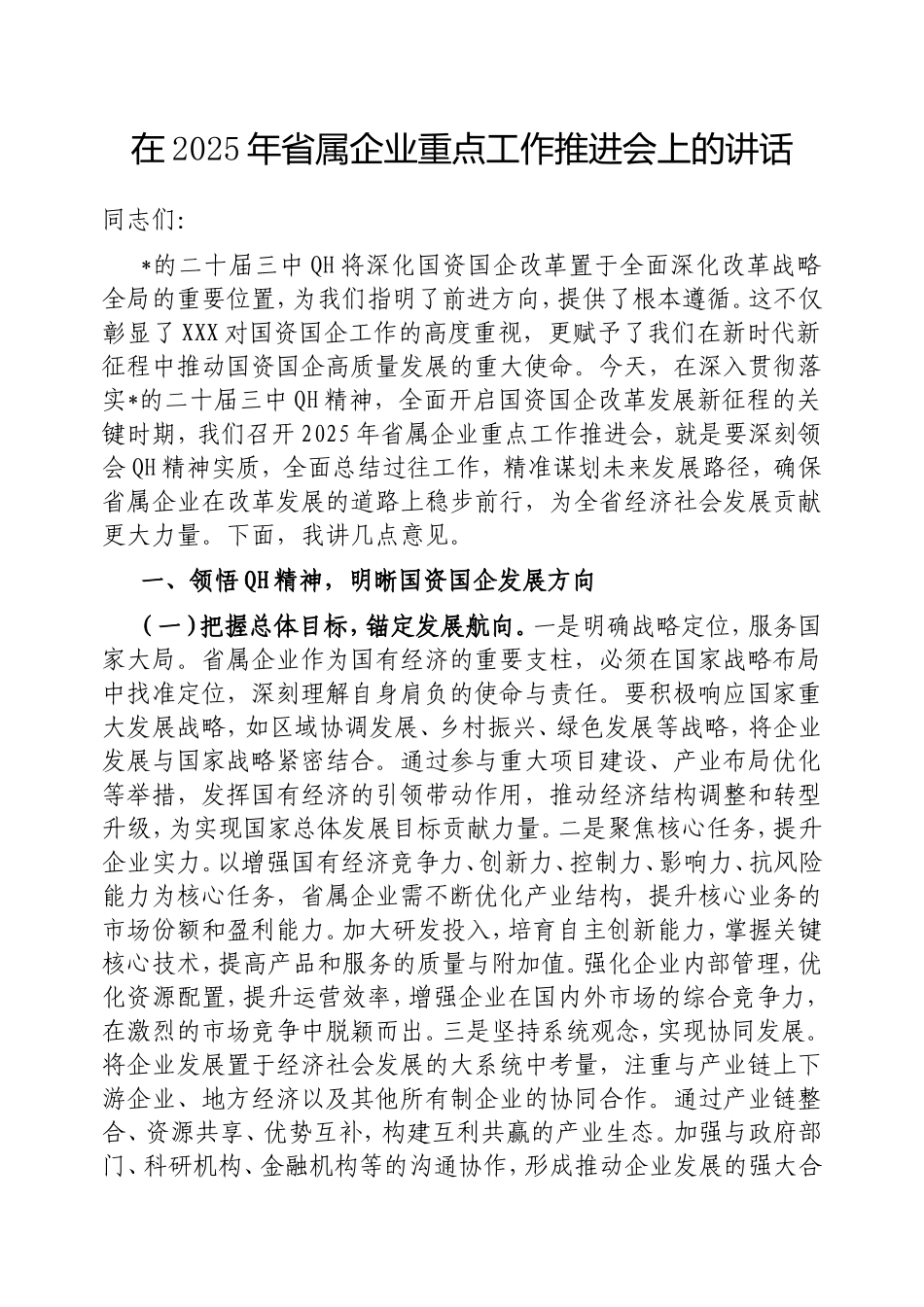 在2025年省属企业重点工作推进会上的讲话

同志们:

*的二十届三中QH将深化国资国企改革置于全面深化改革战略全局的重要位置，为我们指明了前进方向，提供了根本遵循。这不仅彰显了XXX对国资国企工作的高度重视，更赋予了我们在新时代新征程中推动国资国企高质量发展的重大使命。今天，在深入贯彻落实*的二十届三中QH精神，全面开启国资国企改革发展新征程的关键时期，我们召开2025年省属企业重点工作推进会，就是要深刻领会QH精神实质，全面总结过往工作，精准谋划未来发展路径，确保省属企业在改革发展的道路上稳步前行，为全省经济社会发展贡献更大力量。下面，我讲几点意见。

一、领悟QH精神，明晰国资国企发展方向

（一）把握总体目标，锚定发展航向。一是明确战略定位，服务国家大局。省属企业作为国有经济的重要支柱，必须在国家战略布局中找准定位，深刻理解自身肩负的使命与责任。要积极响应国家重大发展战略，如区域协调发展、乡村振兴、绿色发展等战略，将企业发展与国家战略紧密结合。通过参与重大项目建设、产业布局优化等举措，发挥国有经济的引领带动作用，推动经济结构调整和转型升级，为实现国家总体发展目标贡献力量。二是聚焦核心任务，提升企业实力。以增强国有经济竞争力、创新力、控制力、影响力、抗风险能力为核心任务，省属企业需不断优化产业结构，提升核心业务的市场份额和盈利能力。加大研发投入，培育自主创新能力，掌握关键核心技术，提高产品和服务的质量与附加值。强化企业内部管理，优化资源配置，提升运营效率，增强企业在国内外市场的综合竞争力，在激烈的市场竞争中脱颖而出。三是坚持系统观念，实现协同发展。将企业发展置于经济社会发展的大系统中考量，注重与产业链上下游企业、地方经济以及其他所有制企业的协同合作。通过产业链整合、资源共享、优势互补，构建互利共赢的产业生态。加强与政府部门、科研机构、金融机构等的沟通协作，形成推动企业发展的强大合